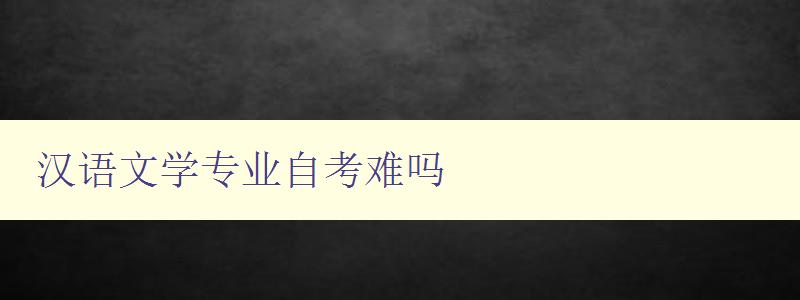 汉语文学专业自考难吗